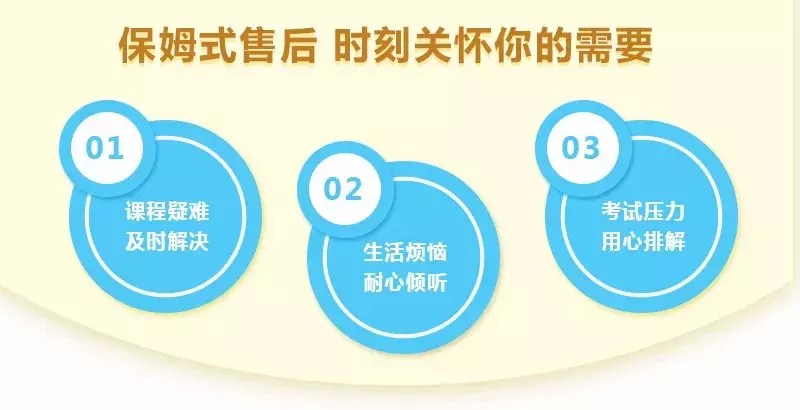 保姆式售后 时刻关怀你的需要

01
课程疑难
及时解决

02
生活烦恼
耐心倾听

03
考试压力
用心排解